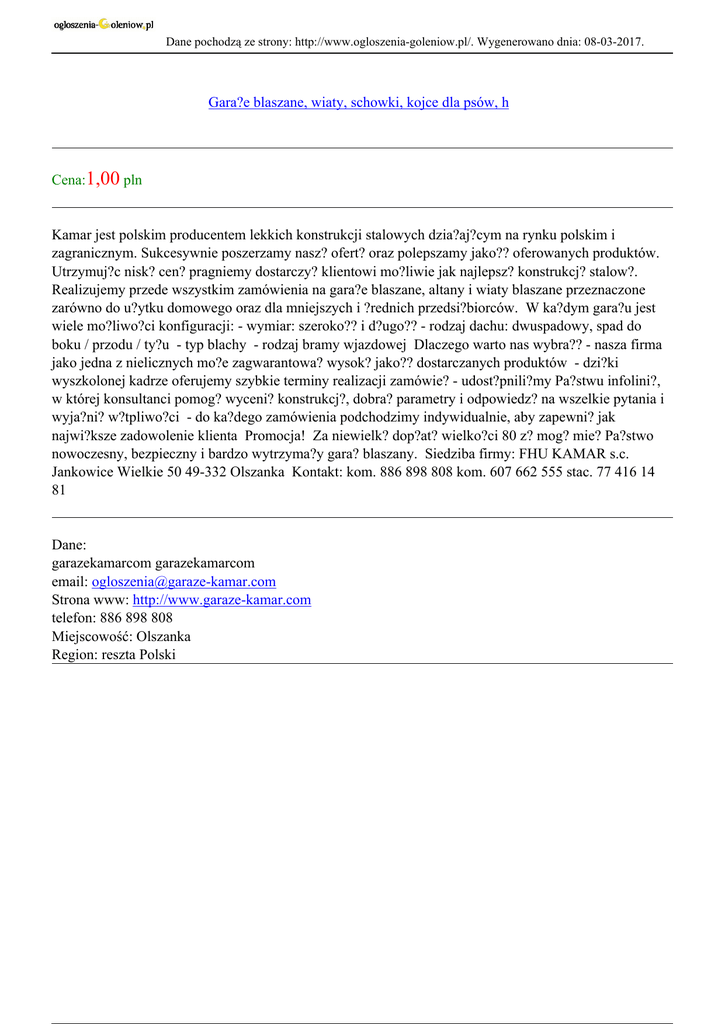 ogloszenia-Goleniow.pl
Dane pochodzą ze strony: http://www.ogloszenia-goleniow.pl/. Wygenerowano dnia: 08-03-2017.

Gara?e blaszane, wiaty, schowki, kojce dla psów, h

Cena:1,00 pln

Kamar jest polskim producentem lekkich konstrukcji stalowych dzia?aj?cym na rynku polskim i zagranicznym. Sukcesywnie poszerzamy nasz? ofert? oraz polepszamy jako?? oferowanych produktów. Utrzymuj?c nisk? cen? pragniemy dostarczy? klientowi mo?liwie jak najlepsz? konstrukcj? stalow?. Realizujemy przede wszystkim zamówienia na gara?e blaszane, altany i wiaty blaszane przeznaczone zarówno do u?ytku domowego oraz dla mniejszych i ?rednich przedsi?biorców. W ka?dym gara?u jest wiele mo?liwo?ci konfiguracji: - wymiar: szeroko?? i d?ugo?? - rodzaj dachu: dwuspadowy, spad do boku / przodu / ty?u - typ blachy - rodzaj bramy wjazdowej Dlaczego warto nas wybra?? - nasza firma jako jedna z nielicznych mo?e zagwarantowa? wysok? jako?? dostarczanych produktów - dzi?ki wyszkolonej kadrze oferujemy szybkie terminy realizacji zamówie? - udost?pnili?my Pa?stwu infolini?, w której konsultanci pomog? wyceni? konstrukcj?, dobra? parametry i odpowiedz? na wszelkie pytania i wyja?ni? w?tpliwo?ci - do ka?dego zamówienia podchodzimy indywidualnie, aby zapewni? jak najwi?ksze zadowolenie klienta Promocja! Za niewielk? dop?at? wielko?ci 80 z? mog? mie? Pa?stwo nowoczesny, bezpieczny i bardzo wytrzyma?y gara? blaszany. Siedziba firmy: FHU KAMAR s.c. Jankowice Wielkie 50 49-332 Olszanka Kontakt: kom. 886 898 808 kom. 607 662 555 stac. 77 416 14 81

Dane:
garazekamarcom garazekamarcom
email: ogloszenia@garaze-kamar.com
Strona www: http://www.garaze-kamar.com
telefon: 886 898 808
Miejscowość: Olszanka
Region: reszta Polski